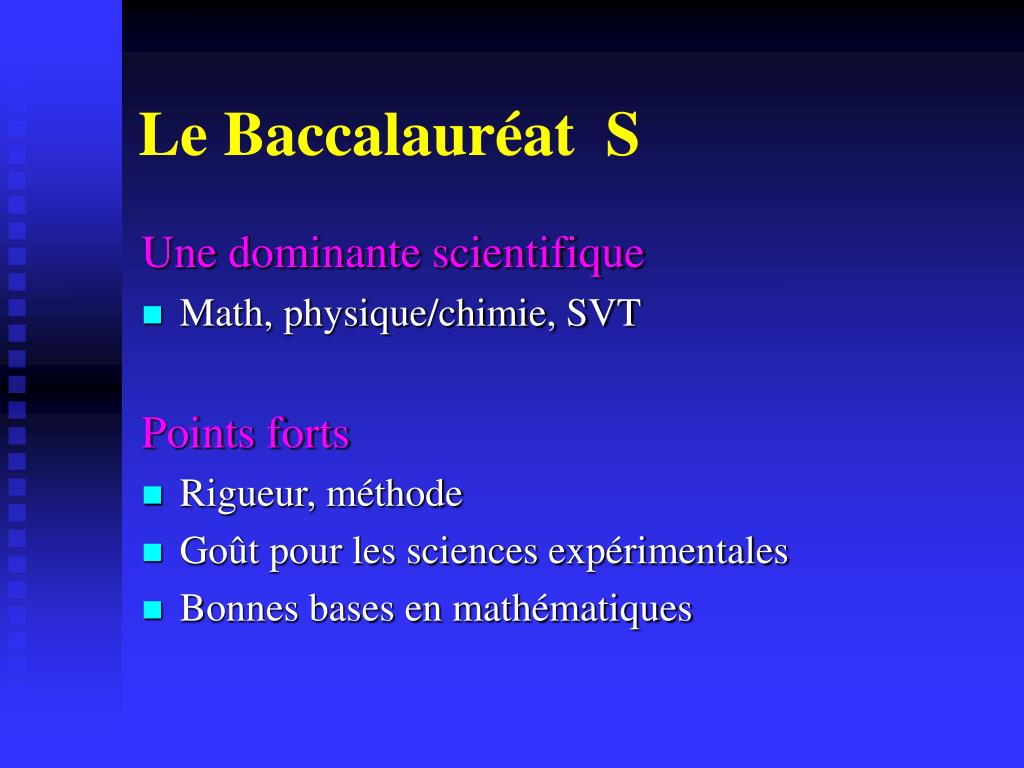 Le Baccalauréat S

Une dominante scientifique

- Math, physique/chimie, SVT

Points forts

- Rigueur, méthode
- Goût pour les sciences expérimentales
- Bonnes bases en mathématiques